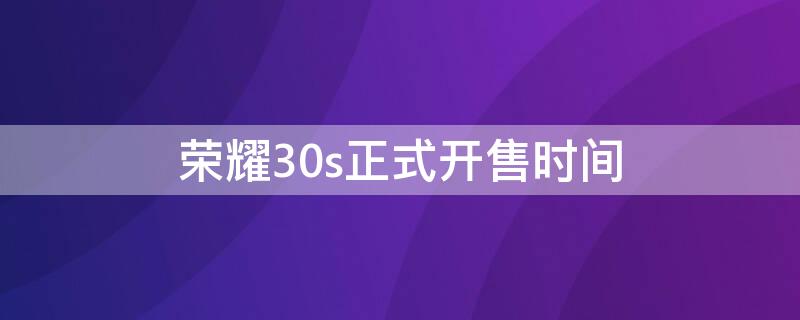 荣耀30s正式开售时间